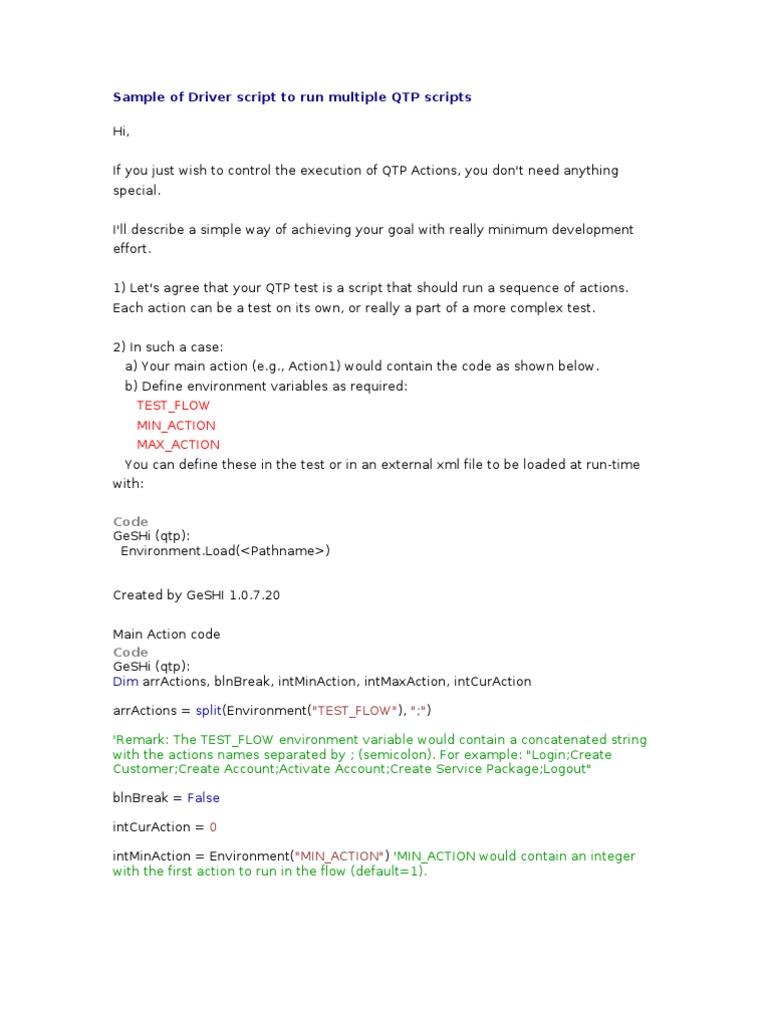 Sample of Driver script to run multiple QTP scripts

Hi,

If you just wish to control the execution of QTP Actions, you don't need anything special.

I'll describe a simple way of achieving your goal with really minimum development effort.

1) Let's agree that your QTP test is a script that should run a sequence of actions. Each action can be a test on its own, or really a part of a more complex test.

2) In such a case:
a) Your main action (e.g., Action1) would contain the code as shown below.
b) Define environment variables as required:
TEST_FLOW
MIN_ACTION
MAX_ACTION
You can define these in the test or in an external xml file to be loaded at run-time with:

Code
GeSHi (qtp):
Environment.Load(<Pathname>)

Created by GeSHI 1.0.7.20

Main Action code
Code
GeSHi (qtp):
Dim arrActions, blnBreak, intMinAction, intMaxAction, intCurAction

arrActions = split(Environment("TEST_FLOW"), ";")

'Remark: The TEST_FLOW environment variable would contain a concatenated string with the actions names separated by ; (semicolon). For example: "Login;Create Customer;Create Account;Activate Account;Create Service Package;Logout"

blnBreak = False

intCurAction = 0

intMinAction = Environment("MIN_ACTION") 'MIN_ACTION would contain an integer with the first action to run in the flow (default=1).